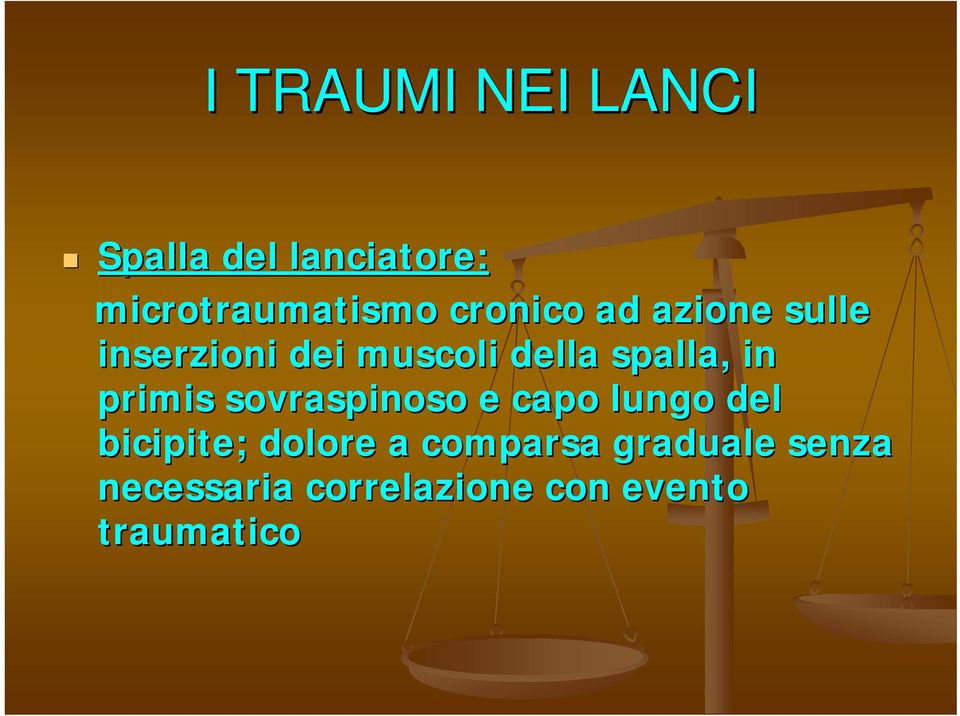 I TRAUMI NEI LANCI

Spalla del lanciatore:

microtraumatismo cronico ad azione sulle inserzioni dei muscoli della spalla, in primis sovraspinoso e capo lungo del bicipite; dolore a comparsa graduale senza necessaria correlazione con evento traumatico